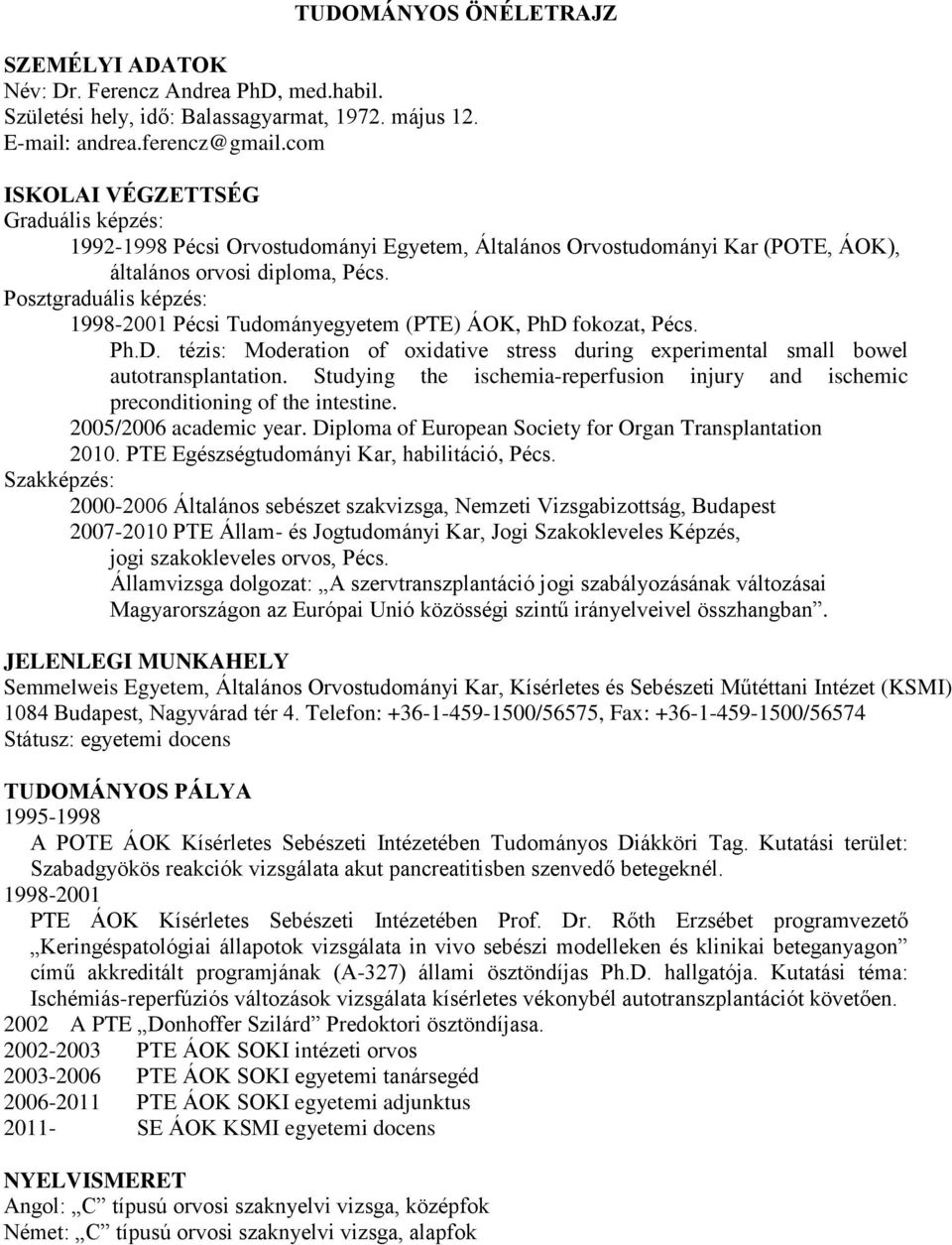 TUDOMÁNYOS ÖNÉLETRAJZ

SZEMÉLYI ADATOK
Név: Dr. Ferencz Andrea PhD, med.habil.
Születési hely, idő: Balassagyarmat, 1972. május 12.
E-mail: andrea.ferencz@gmail.com

ISKOLAI VÉGZETTSÉG
Graduális képzés:
1992-1998 Pécsi Orvostudományi Egyetem, Általános Orvostudományi Kar (POTE, ÁOK), általános orvosi diploma, Pécs.
Posztgraduális képzés:
1998-2001 Pécsi Tudományegyetem (PTE) ÁOK, PhD fokozat, Pécs.
Ph.D. tézis: Moderation of oxidative stress during experimental small bowel autotransplantation. Studying the ischemia-reperfusion injury and ischemic preconditioning of the intestine.
2005/2006 academic year. Diploma of European Society for Organ Transplantation
2010. PTE Egészségtudományi Kar, habilitáció, Pécs.
Szakképzés:
2000-2006 Általános sebészet szakvizsga, Nemzeti Vizsgabizottság, Budapest
2007-2010 PTE Állam- és Jogtudományi Kar, Jogi Szakokleveles Képzés, jogi szakokleveles orvos, Pécs.
Államvizsga dolgozat: „A szervtranszplantáció jogi szabályozásának változásai Magyarországon az Európai Unió közösségi szintű irányelveivel összhangban”.

JELENLEGI MUNKAHELY
Semmelweis Egyetem, Általános Orvostudományi Kar, Kísérletes és Sebészeti Műtéttani Intézet (KSMI)
1084 Budapest, Nagyvárad tér 4. Telefon: +36-1-459-1500/56575, Fax: +36-1-459-1500/56574
Státusz: egyetemi docens

TUDOMÁNYOS PÁLYA
1995-1998
A POTE ÁOK Kísérletes Sebészeti Intézetében Tudományos Diákköri Tag. Kutatási terület: Szabadgyökös reakciók vizsgálata akut pancreatitisben szenvedő betegeknél.
1998-2001
PTE ÁOK Kísérletes Sebészeti Intézetében Prof. Dr. Rőth Erzsébet programvezető „Keringéspatológiai állapotok vizsgálata in vivo sebészi modelleken és klinikai beteganyagon” című akkreditált programjának (A-327) állami ösztöndíjas Ph.D. hallgatója. Kutatási téma: Ischémiás-reperfúziós változások vizsgálata kísérletes vékonybél autotranszplantációt követően.
2002 A PTE „Donhoffer Szilárd” Predoktori ösztöndíjasa.
2002-2003 PTE ÁOK SOKI intézeti orvos
2003-2006 PTE ÁOK SOKI egyetemi tanársegéd
2006-2011 PTE ÁOK SOKI egyetemi adjunktus
2011- SE ÁOK KSMI egyetemi docens

NYELVISMERET
Angol: „C” típusú orvosi szaknyelvi vizsga, középfok
Német: „C” típusú orvosi szaknyelvi vizsga, alapfok